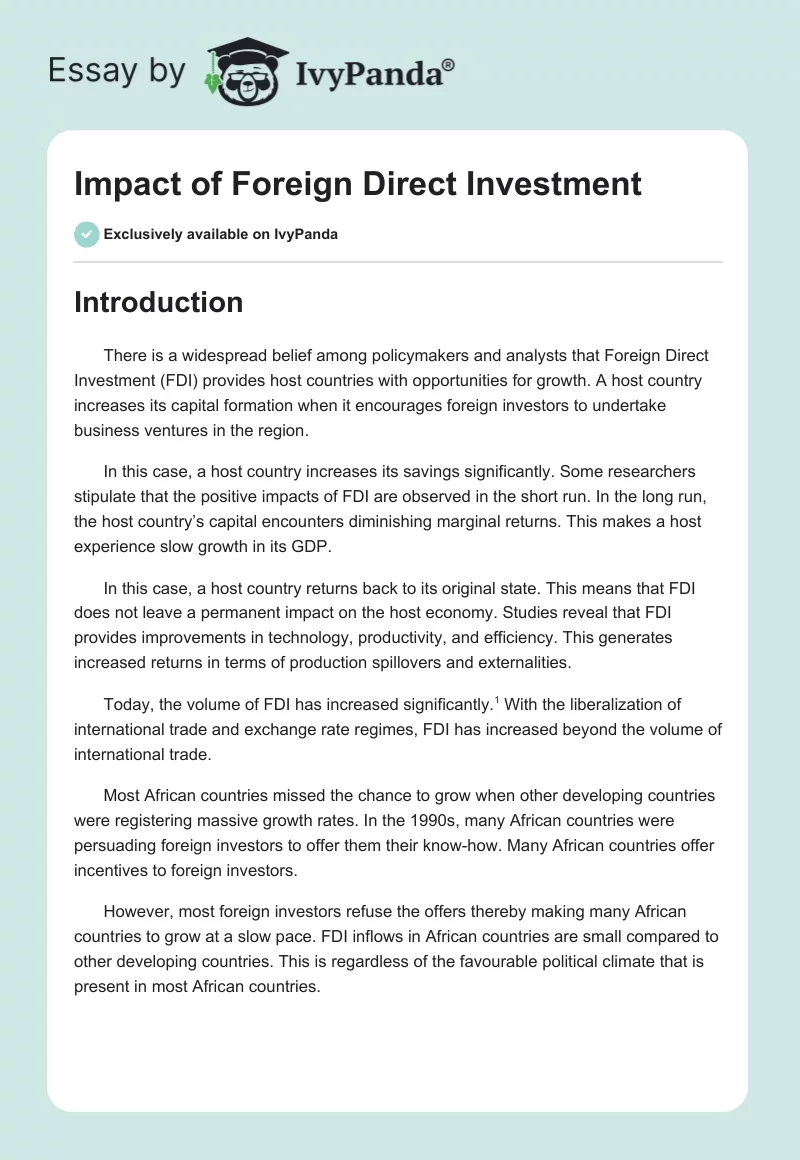 Essay by IvyPanda®

Impact of Foreign Direct Investment

Exclusively available on IvyPanda

Introduction

There is a widespread belief among policymakers and analysts that Foreign Direct Investment (FDI) provides host countries with opportunities for growth. A host country increases its capital formation when it encourages foreign investors to undertake business ventures in the region.

In this case, a host country increases its savings significantly. Some researchers stipulate that the positive impacts of FDI are observed in the short run. In the long run, the host country's capital encounters diminishing marginal returns. This makes a host experience slow growth in its GDP.

In this case, a host country returns back to its original state. This means that FDI does not leave a permanent impact on the host economy. Studies reveal that FDI provides improvements in technology, productivity, and efficiency. This generates increased returns in terms of production spillovers and externalities.

Today, the volume of FDI has increased significantly.$^1$ With the liberalization of international trade and exchange rate regimes, FDI has increased beyond the volume of international trade.

Most African countries missed the chance to grow when other developing countries were registering massive growth rates. In the 1990s, many African countries were persuading foreign investors to offer them their know-how. Many African countries offer incentives to foreign investors.

However, most foreign investors refuse the offers thereby making many African countries to grow at a slow pace. FDI inflows in African countries are small compared to other developing countries. This is regardless of the favourable political climate that is present in most African countries.